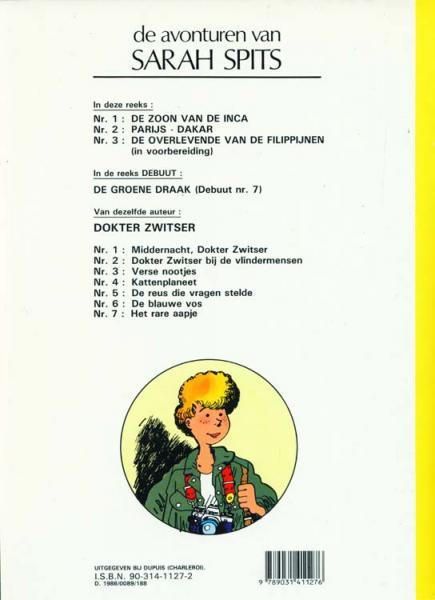 de avonturen van
SARAH SPITS

In deze reeks :
Nr. 1 : DE ZOON VAN DE INCA
Nr. 2 : PARIJS - DAKAR
Nr. 3 : DE OVERLEVENDE VAN DE FILIPPIJNEN (in voorbereiding)

In de reeks DEBUUT :
DE GROENE DRAAK (Debuut nr. 7)

Van dezelfde auteur :
DOKTER ZWITSER

Nr. 1 : Middernacht, Dokter Zwitser
Nr. 2 : Dokter Zwitser bij de vlindermensen
Nr. 3 : Verse nootjes
Nr. 4 : Kattenplaneet
Nr. 5 : De reus die vragen stelde
Nr. 6 : De blauwe vos
Nr. 7 : Het rare aapje

UITGEGEVEN BIJ DUPUIS (CHARLEROI).
I.S.B.N. 90-314-1127-2
D. 1986/0089/188

9 789031 411276